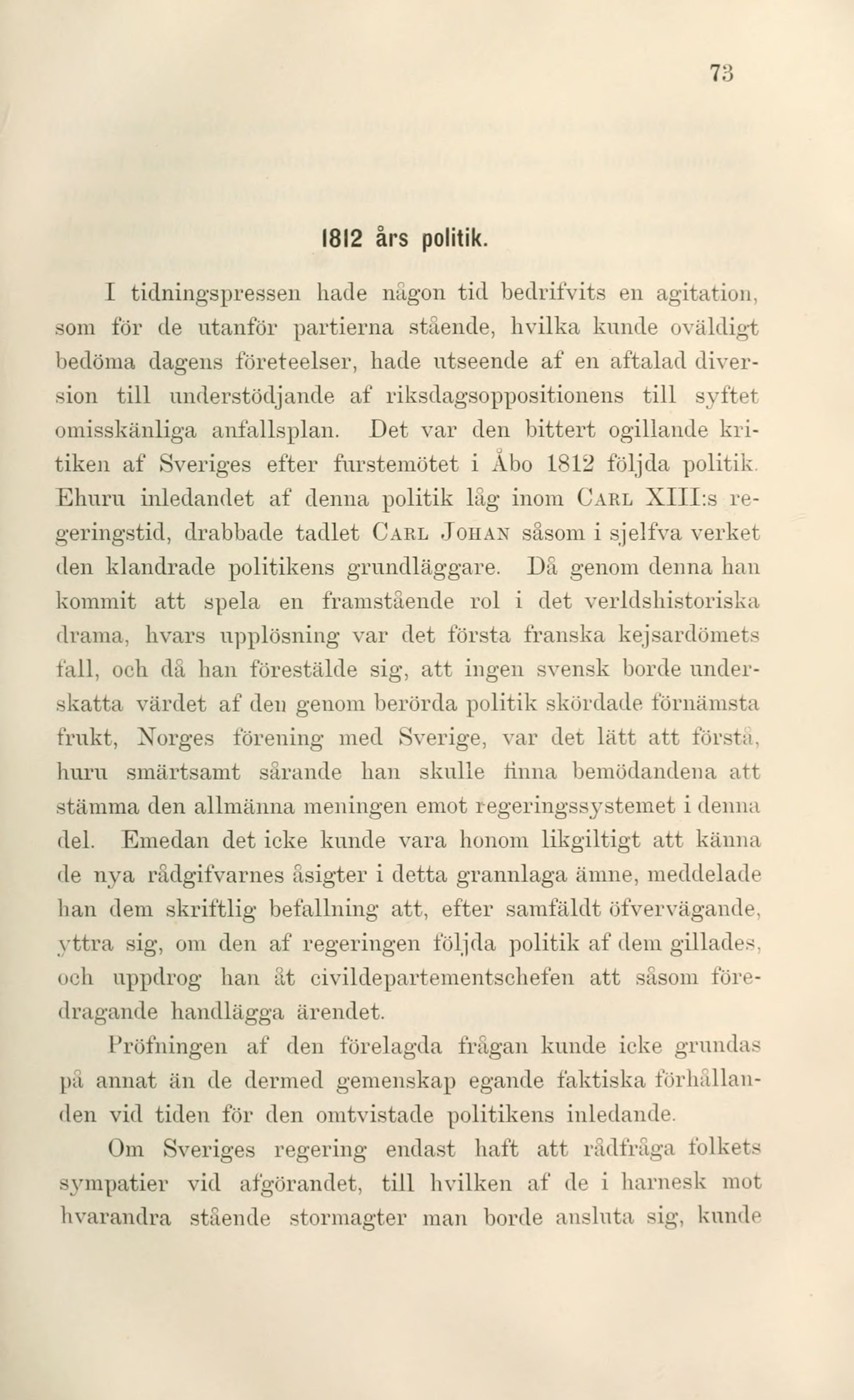 73

1812 års politik.

I tidningspressen hade någon tid bedrifvits en agitation, som för de utanför partierna stående, hvilka kunde oväldigt bedöma dagens företeelser, hade utseende af en aftalad diversion till understödjande af riksdagsoppositionens till syftet omisskänliga anfallsplan. Det var den bittert ogillande kritiken af Sveriges efter furstemötet i Åbo 1812 följda politik. Ehuru inledandet af denna politik låg inom Carl XIII:s regeringstid, drabbade tadlet Carl Johan såsom i sjelfva verket den klandrade politikens grundläggare. Då genom denna han kommit att spela en framstående rol i det verldshistoriska drama, hvars upplösning var det första franska kejsardömets fall, och då han förestälde sig, att ingen svensk borde underskatta värdet af den genom berörda politik skördade förnämsta frukt, Norges förening med Sverige, var det lätt att förstå, huru smärtsamt sårande han skulle finna bemödandena att stämma den allmänna meningen emot regeringssystemet i denna del. Emedan det icke kunde vara honom likgiltigt att känna de nya rådgifvarnes åsigter i detta grannlaga ämne, meddelade han dem skriftlig befallning att, efter samfäldt öfvervägande, yttra sig, om den af regeringen följda politik af dem gillades, och uppdrog han åt civildepartementschefen att såsom föredragande handlägga ärendet.

Pröfningen af den förelagda frågan kunde icke grundas på annat än de dermed gemenskap egande faktiska förhållanden vid tiden för den omtvistade politikens inledande.

Om Sveriges regering endast haft att rådfråga folkets sympatier vid afgörandet, till hvilken af de i harnesk mot hvarandra stående stormagter man borde ansluta sig, kunde